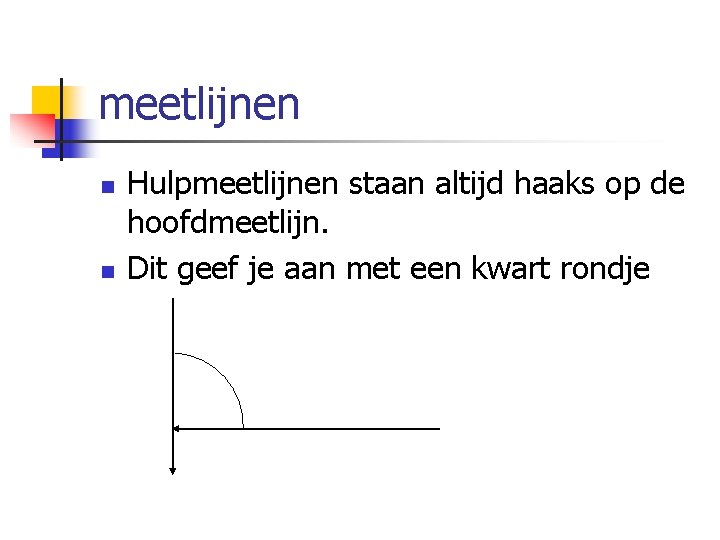 meetlijnen

• Hulpmeetlijnen staan altijd haaks op de hoofdmeetlijn.
• Dit geef je aan met een kwart rondje